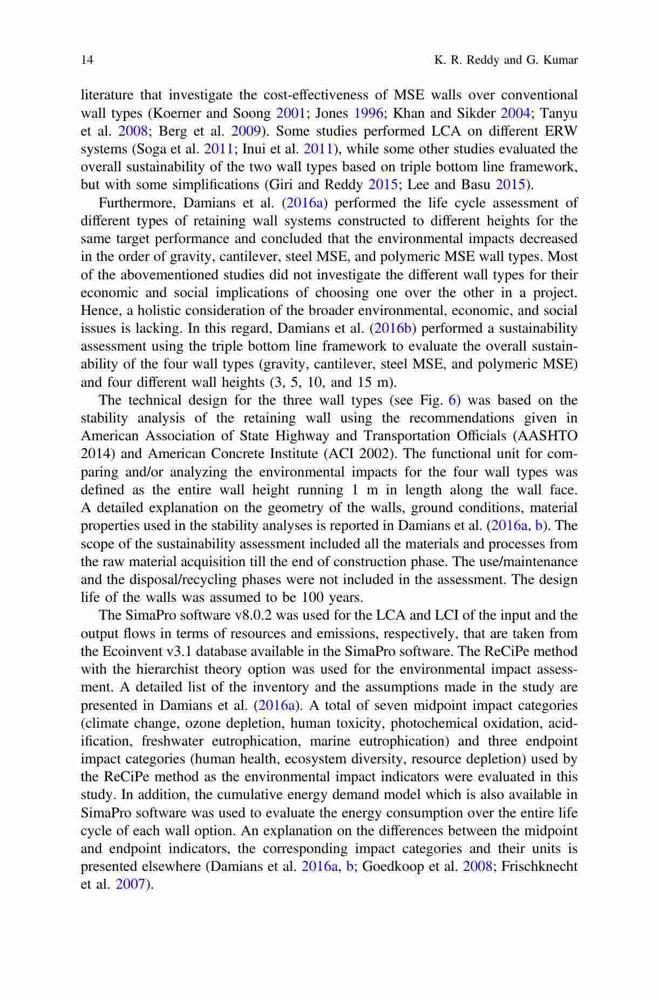 14 K. R. Reddy and G. Kumar

literature that investigate the cost-effectiveness of MSE walls over conventional wall types (Koerner and Soong 2001; Jones 1996; Khan and Sikder 2004; Tanyu et al. 2008; Berg et al. 2009). Some studies performed LCA on different ERW systems (Soga et al. 2011; Inui et al. 2011), while some other studies evaluated the overall sustainability of the two wall types based on triple bottom line framework, but with some simplifications (Giri and Reddy 2015; Lee and Basu 2015).

Furthermore, Damians et al. (2016a) performed the life cycle assessment of different types of retaining wall systems constructed to different heights for the same target performance and concluded that the environmental impacts decreased in the order of gravity, cantilever, steel MSE, and polymeric MSE wall types. Most of the abovementioned studies did not investigate the different wall types for their economic and social implications of choosing one over the other in a project. Hence, a holistic consideration of the broader environmental, economic, and social issues is lacking. In this regard, Damians et al. (2016b) performed a sustainability assessment using the triple bottom line framework to evaluate the overall sustainability of the four wall types (gravity, cantilever, steel MSE, and polymeric MSE) and four different wall heights (3, 5, 10, and 15 m).

The technical design for the three wall types (see Fig. 6) was based on the stability analysis of the retaining wall using the recommendations given in American Association of State Highway and Transportation Officials (AASHTO 2014) and American Concrete Institute (ACI 2002). The functional unit for comparing and/or analyzing the environmental impacts for the four wall types was defined as the entire wall height running 1 m in length along the wall face. A detailed explanation on the geometry of the walls, ground conditions, material properties used in the stability analyses is reported in Damians et al. (2016a, b). The scope of the sustainability assessment included all the materials and processes from the raw material acquisition till the end of construction phase. The use/maintenance and the disposal/recycling phases were not included in the assessment. The design life of the walls was assumed to be 100 years.

The SimaPro software v8.0.2 was used for the LCA and LCI of the input and the output flows in terms of resources and emissions, respectively, that are taken from the Ecoinvent v3.1 database available in the SimaPro software. The ReCiPe method with the hierarchist theory option was used for the environmental impact assessment. A detailed list of the inventory and the assumptions made in the study are presented in Damians et al. (2016a). A total of seven midpoint impact categories (climate change, ozone depletion, human toxicity, photochemical oxidation, acidification, freshwater eutrophication, marine eutrophication) and three endpoint impact categories (human health, ecosystem diversity, resource depletion) used by the ReCiPe method as the environmental impact indicators were evaluated in this study. In addition, the cumulative energy demand model which is also available in SimaPro software was used to evaluate the energy consumption over the entire life cycle of each wall option. An explanation on the differences between the midpoint and endpoint indicators, the corresponding impact categories and their units is presented elsewhere (Damians et al. 2016a, b; Goedkoop et al. 2008; Frischknecht et al. 2007).